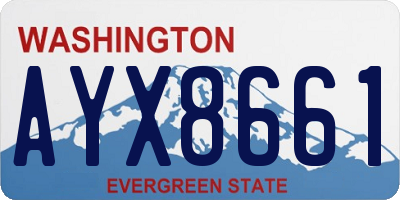 WASHINGTON
AYX8661
EVERGREEN STATE